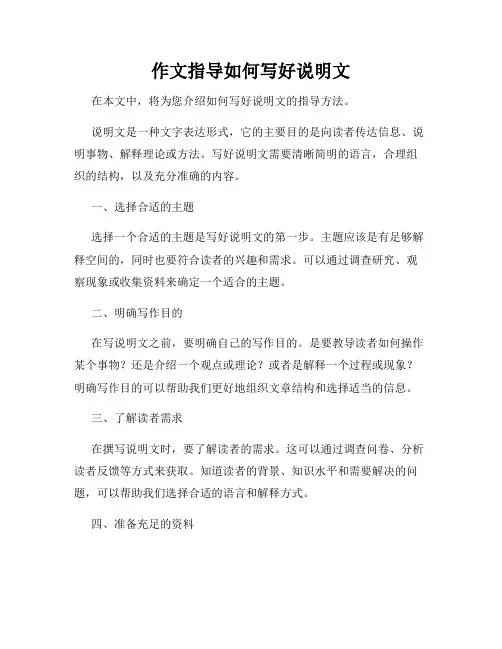 作文指导如何写好说明文

在本文中，将为您介绍如何写好说明文的指导方法。

说明文是一种文字表达形式，它的主要目的是向读者传达信息、说明事物、解释理论或方法。写好说明文需要清晰简明的语言，合理组织的结构，以及充分准确的内容。

一、选择合适的主题

选择一个合适的主题是写好说明文的第一步。主题应该是有足够解释空间的，同时也要符合读者的兴趣和需求。可以通过调查研究、观察现象或收集资料来确定一个适合的主题。

二、明确写作目的

在写说明文之前，要明确自己的写作目的。是要教导读者如何操作某个事物？还是介绍一个观点或理论？或者是解释一个过程或现象？明确写作目的可以帮助我们更好地组织文章结构和选择适当的信息。

三、了解读者需求

在撰写说明文时，要了解读者的需求。这可以通过调查问卷、分析读者反馈等方式来获取。知道读者的背景、知识水平和需要解决的问题，可以帮助我们选择合适的语言和解释方式。

四、准备充足的资料